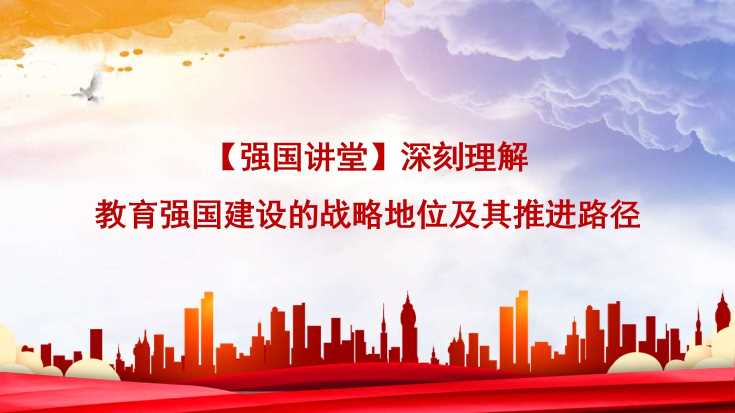 【强国讲堂】深刻理解
教育强国建设的战略地位及其推进路径